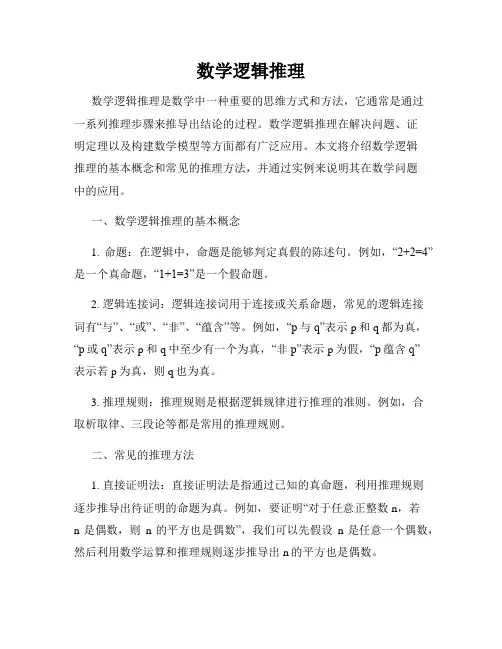 数学逻辑推理

数学逻辑推理是数学中一种重要的思维方式和方法，它通常是通过一系列推理步骤来推导出结论的过程。数学逻辑推理在解决问题、证明定理以及构建数学模型等方面都有广泛应用。本文将介绍数学逻辑推理的基本概念和常见的推理方法，并通过实例来说明其在数学问题中的应用。

一、数学逻辑推理的基本概念

1. 命题：在逻辑中，命题是能够判定真假的陈述句。例如，“2+2=4”是一个真命题，“1+1=3”是一个假命题。

2. 逻辑连接词：逻辑连接词用于连接或关系命题，常见的逻辑连接词有“与”、“或”、“非”、“蕴含”等。例如，“p 与 q”表示 p 和 q 都为真，“p 或 q”表示 p 和 q 中至少有一个为真，“非 p”表示 p 为假，“p 蕴含 q”表示若 p 为真，则 q 也为真。

3. 推理规则：推理规则是根据逻辑规律进行推理的准则。例如，合取析取律、三段论等都是常用的推理规则。

二、常见的推理方法

1. 直接证明法：直接证明法是指通过已知的真命题，利用推理规则逐步推导出待证明的命题为真。例如，要证明“对于任意正整数 n，若 n 是偶数，则 n 的平方也是偶数”，我们可以先假设 n 是任意一个偶数，然后利用数学运算和推理规则逐步推导出 n 的平方也是偶数。